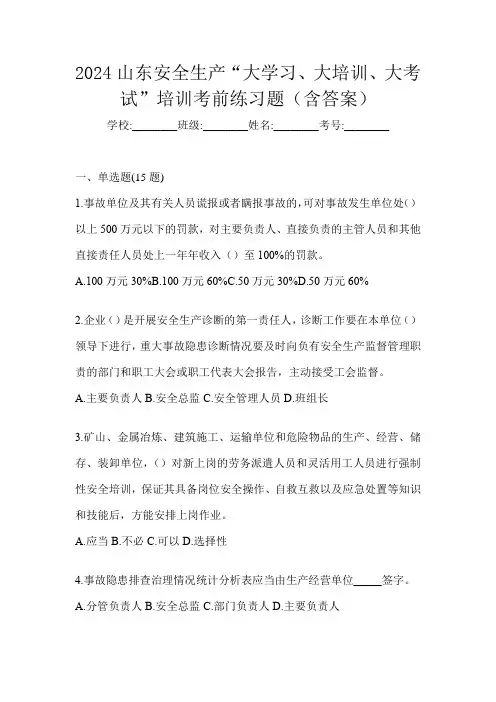 2024 山东安全生产“大学习、大培训、大考试”培训考前练习题（含答案）

学校:________班级:________姓名:________考号:________

一、单选题(15 题)

1.事故单位及其有关人员谎报或者瞒报事故的,可对事故发生单位处()以上 500 万元以下的罚款，对主要负责人、直接负责的主管人员和其他直接责任人员处上一年年收入（）至 100%的罚款。

A.100 万元 30%B.100 万元 60%C.50 万元 30%D.50 万元 60%

2.企业()是开展安全生产诊断的第一责任人,诊断工作要在本单位()领导下进行，重大事故隐患诊断情况要及时向负有安全生产监督管理职责的部门和职工大会或职工代表大会报告，主动接受工会监督。

A.主要负责人 B.安全总监 C.安全管理人员 D.班组长

3.矿山、金属冶炼、建筑施工、运输单位和危险物品的生产、经营、储存、装卸单位,()对新上岗的劳务派遣人员和灵活用工人员进行强制性安全培训，保证其具备岗位安全操作、自救互救以及应急处置等知识和技能后，方能安排上岗作业。

A.应当 B.不必 C.可以 D.选择性

4.事故隐患排查治理情况统计分析表应当由生产经营单位_____签字。

A.分管负责人 B.安全总监 C.部门负责人 D.主要负责人